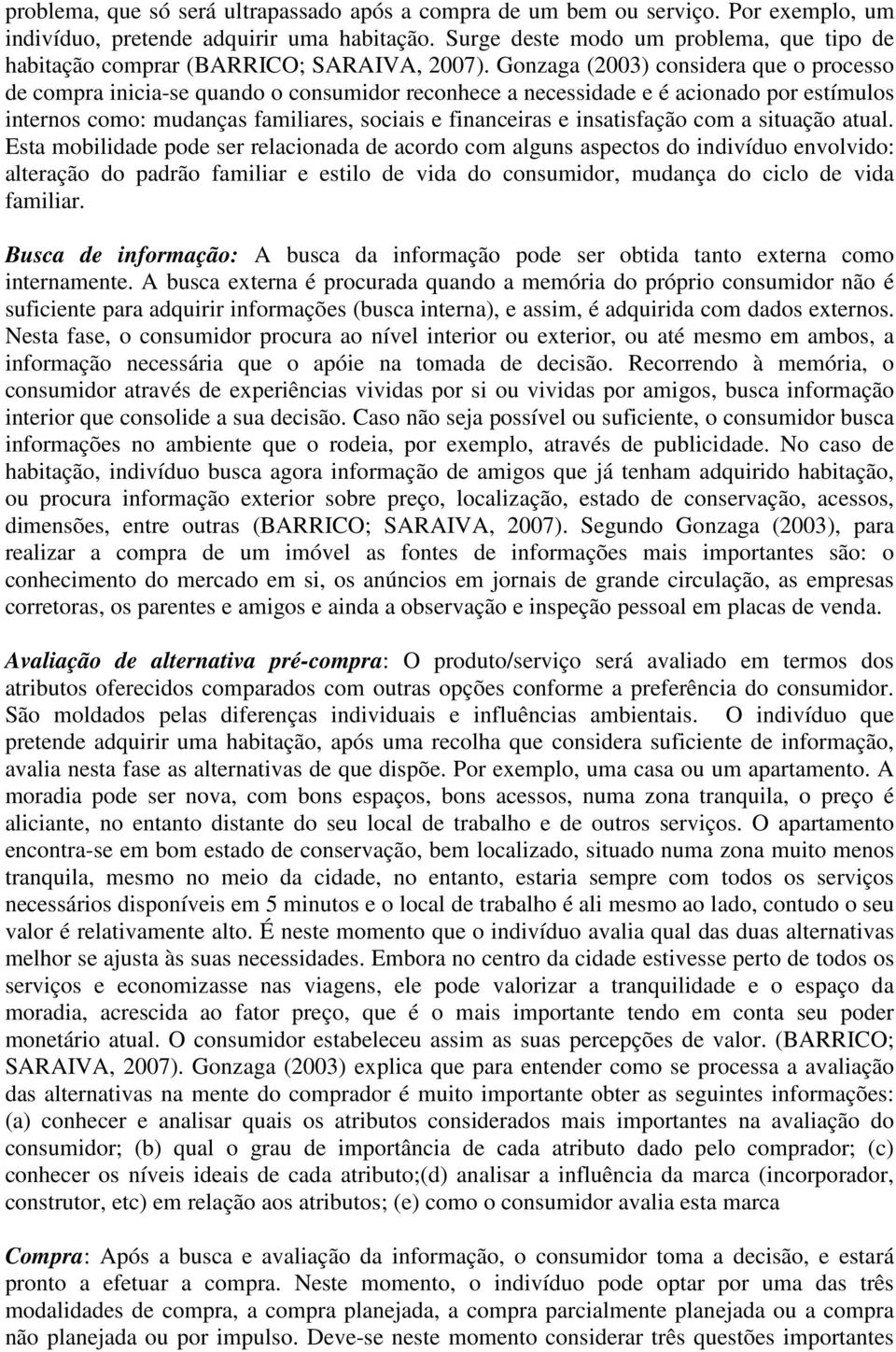 problema, que só será ultrapassado após a compra de um bem ou serviço. Por exemplo, um indivíduo, pretende adquirir uma habitação. Surge deste modo um problema, que tipo de habitação comprar (BARRICO; SARAIVA, 2007). Gonzaga (2003) considera que o processo de compra inicia-se quando o consumidor reconhece a necessidade e é acionado por estímulos internos como: mudanças familiares, sociais e financeiras e insatisfação com a situação atual. Esta mobilidade pode ser relacionada de acordo com alguns aspectos do indivíduo envolvido: alteração do padrão familiar e estilo de vida do consumidor, mudança do ciclo de vida familiar.

Busca de informação: A busca da informação pode ser obtida tanto externa como internamente. A busca externa é procurada quando a memória do próprio consumidor não é suficiente para adquirir informações (busca interna), e assim, é adquirida com dados externos. Nesta fase, o consumidor procura ao nível interior ou exterior, ou até mesmo em ambos, a informação necessária que o apóie na tomada de decisão. Recorrendo à memória, o consumidor através de experiências vividas por si ou vividas por amigos, busca informação interior que consolide a sua decisão. Caso não seja possível ou suficiente, o consumidor busca informações no ambiente que o rodeia, por exemplo, através de publicidade. No caso de habitação, indivíduo busca agora informação de amigos que já tenham adquirido habitação, ou procura informação exterior sobre preço, localização, estado de conservação, acessos, dimensões, entre outras (BARRICO; SARAIVA, 2007). Segundo Gonzaga (2003), para realizar a compra de um imóvel as fontes de informações mais importantes são: o conhecimento do mercado em si, os anúncios em jornais de grande circulação, as empresas corretoras, os parentes e amigos e ainda a observação e inspeção pessoal em placas de venda.

Avaliação de alternativa pré-compra: O produto/serviço será avaliado em termos dos atributos oferecidos comparados com outras opções conforme a preferência do consumidor. São moldados pelas diferenças individuais e influências ambientais. O indivíduo que pretende adquirir uma habitação, após uma recolha que considera suficiente de informação, avalia nesta fase as alternativas de que dispõe. Por exemplo, uma casa ou um apartamento. A moradia pode ser nova, com bons espaços, bons acessos, numa zona tranquila, o preço é aliciante, no entanto distante do seu local de trabalho e de outros serviços. O apartamento encontra-se em bom estado de conservação, bem localizado, situado numa zona muito menos tranquila, mesmo no meio da cidade, no entanto, estaria sempre com todos os serviços necessários disponíveis em 5 minutos e o local de trabalho é ali mesmo ao lado, contudo o seu valor é relativamente alto. É neste momento que o indivíduo avalia qual das duas alternativas melhor se ajusta às suas necessidades. Embora no centro da cidade estivesse perto de todos os serviços e economizasse nas viagens, ele pode valorizar a tranquilidade e o espaço da moradia, acrescida ao fator preço, que é o mais importante tendo em conta seu poder monetário atual. O consumidor estabeleceu assim as suas percepções de valor. (BARRICO; SARAIVA, 2007). Gonzaga (2003) explica que para entender como se processa a avaliação das alternativas na mente do comprador é muito importante obter as seguintes informações: (a) conhecer e analisar quais os atributos considerados mais importantes na avaliação do consumidor; (b) qual o grau de importância de cada atributo dado pelo comprador; (c) conhecer os níveis ideais de cada atributo;(d) analisar a influência da marca (incorporador, construtor, etc) em relação aos atributos; (e) como o consumidor avalia esta marca

Compra: Após a busca e avaliação da informação, o consumidor toma a decisão, e estará pronto a efetuar a compra. Neste momento, o indivíduo pode optar por uma das três modalidades de compra, a compra planejada, a compra parcialmente planejada ou a compra não planejada ou por impulso. Deve-se neste momento considerar três questões importantes